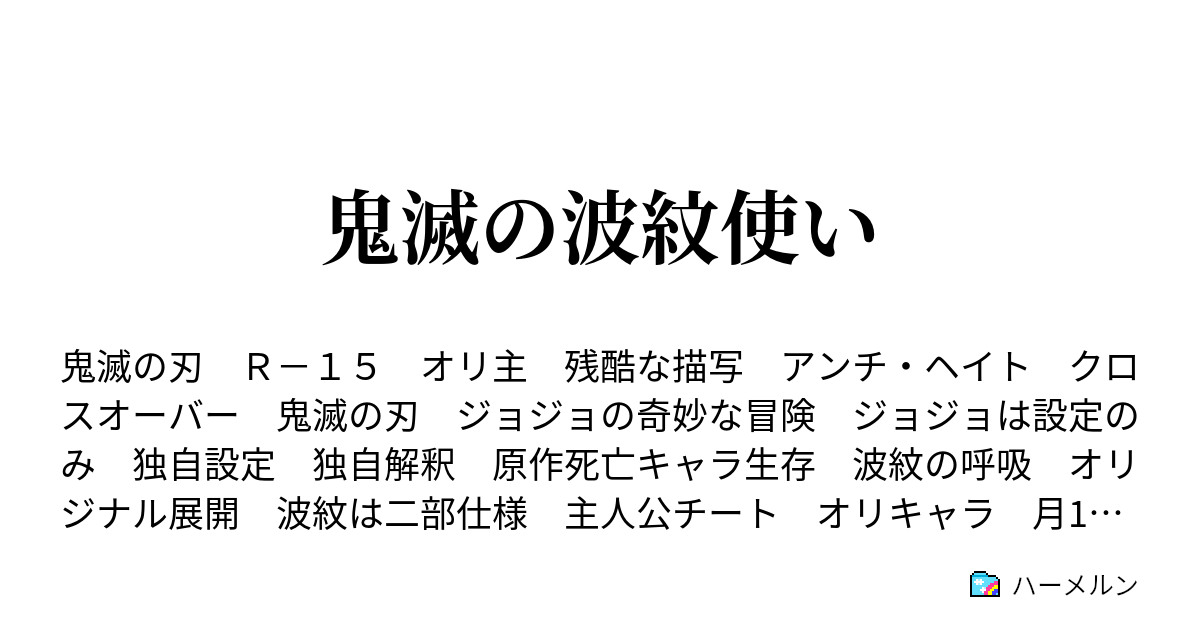 鬼滅の波紋使い

鬼滅の刃　Ｒ－１５　オリ主　残酷な描写　アンチ・ヘイト　クロスオーバー　鬼滅の刃　ジョジョの奇妙な冒険　ジョジョは設定のみ　独自設定　独自解釈　原作死亡キャラ生存　波紋の呼吸　オリジナル展開　波紋は二部仕様　主人公チート　オリキャラ　月1…

ハーメルン